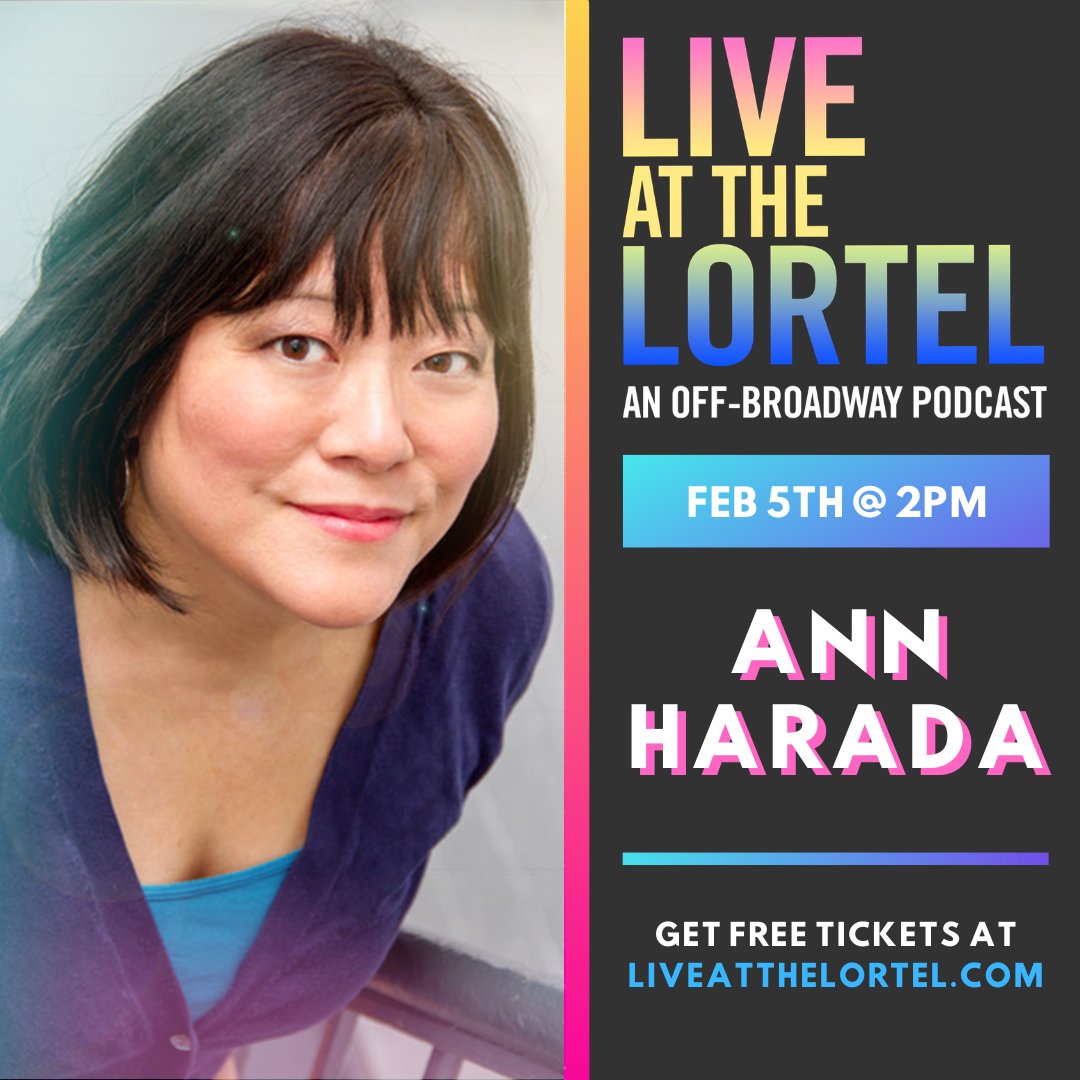 LIVE AT THE LORTEL

AN OFF-BROADWAY PODCAST

FEB 5TH @ 2PM

ANN HARADA

GET FREE TICKETS AT LIVEATTHELORTEL.COM